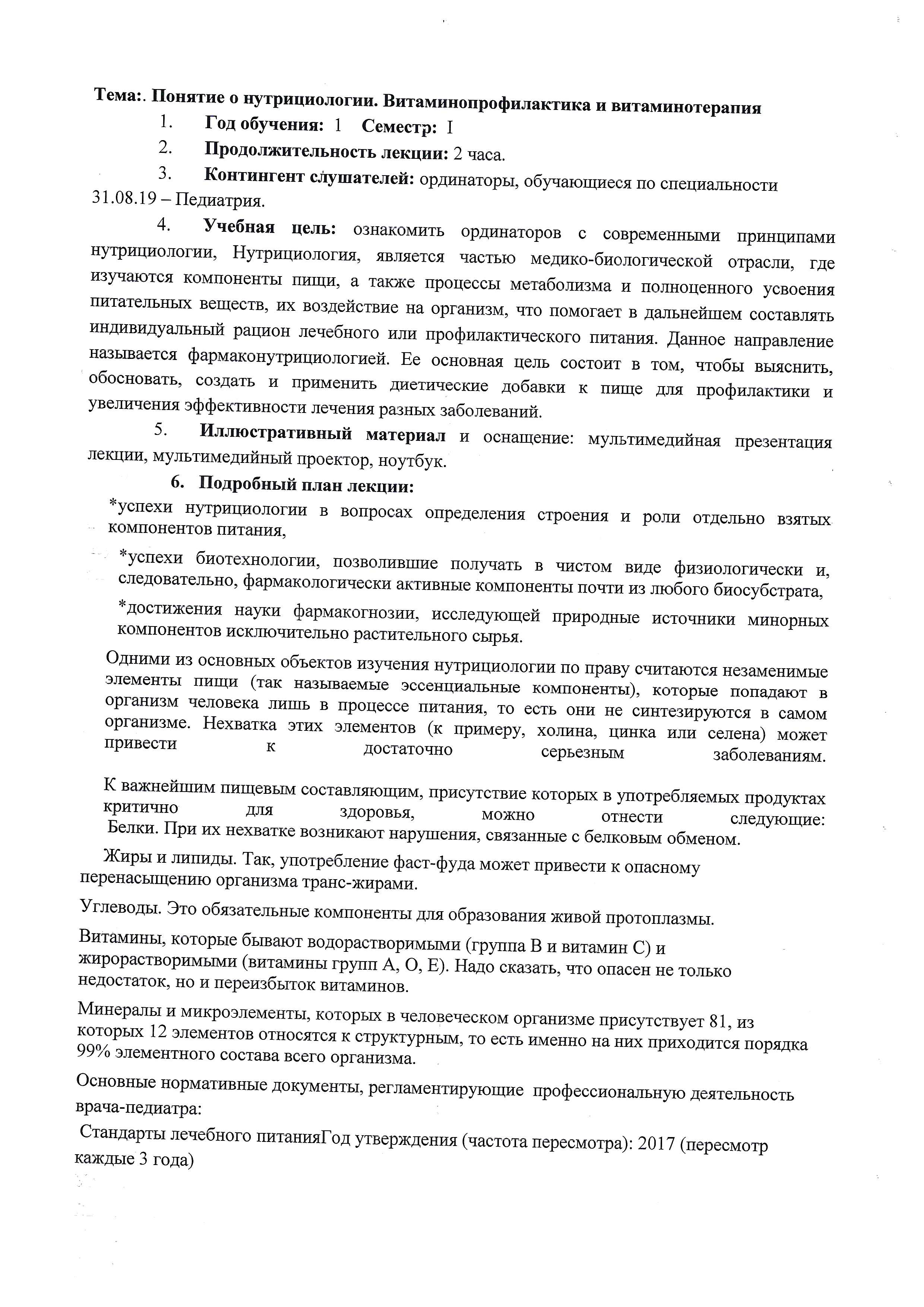 Тема:. Понятие о нутрициологии. Витаминопрофилактика и витаминотерапия

1. Год обучения: 1 Семестр: I

2. Продолжительность лекции: 2 часа.

3. Контингент слушателей: ординаторы, обучающиеся по специальности 31.08.19 – Педиатрия.

4. Учебная цель: ознакомить ординаторов с современными принципами нутрициологии, Нутрициология, является частью медико-биологической отрасли, где изучаются компоненты пищи, а также процессы метаболизма и полноценного усвоения питательных веществ, их воздействие на организм, что помогает в дальнейшем составлять индивидуальный рацион лечебного или профилактического питания. Данное направление называется фармаконутрициологией. Ее основная цель состоит в том, чтобы выяснить, обосновать, создать и применить диетические добавки к пище для профилактики и увеличения эффективности лечения разных заболеваний.

5. Иллюстративный материал и оснащение: мультимедийная презентация лекции, мультимедийный проектор, ноутбук.

6. Подробный план лекции:

*успехи нутрициологии в вопросах определения строения и роли отдельно взятых компонентов питания,

*успехи биотехнологии, позволившие получать в чистом виде физиологически и, следовательно, фармакологически активные компоненты почти из любого биосубстрата,

*достижения науки фармакогнозии, исследующей природные источники минорных компонентов исключительно растительного сырья.

Одними из основных объектов изучения нутрициологии по праву считаются незаменимые элементы пищи (так называемые эссенциальные компоненты), которые попадают в организм человека лишь в процессе питания, то есть они не синтезируются в самом организме. Нехватка этих элементов (к примеру, холина, цинка или селена) может привести к достаточно серьезным заболеваниям.

К важнейшим пищевым составляющим, присутствие которых в употребляемых продуктах критично для здоровья, можно отнести следующие:
Белки. При их нехватке возникают нарушения, связанные с белковым обменом.

Жиры и липиды. Так, употребление фаст-фуда может привести к опасному перенасыщению организма транс-жирами.

Углеводы. Это обязательные компоненты для образования живой протоплазмы.

Витамины, которые бывают водорастворимыми (группа В и витамин С) и жирорастворимыми (витамины групп А, О, Е). Надо сказать, что опасен не только недостаток, но и переизбыток витаминов.

Минералы и микроэлементы, которых в человеческом организме присутствует 81, из которых 12 элементов относятся к структурным, то есть именно на них приходится порядка 99% элементного состава всего организма.

Основные нормативные документы, регламентирующие профессиональную деятельность врача-педиатра:

Стандарты лечебного питанияГод утверждения (частота пересмотра): 2017 (пересмотр каждые 3 года)